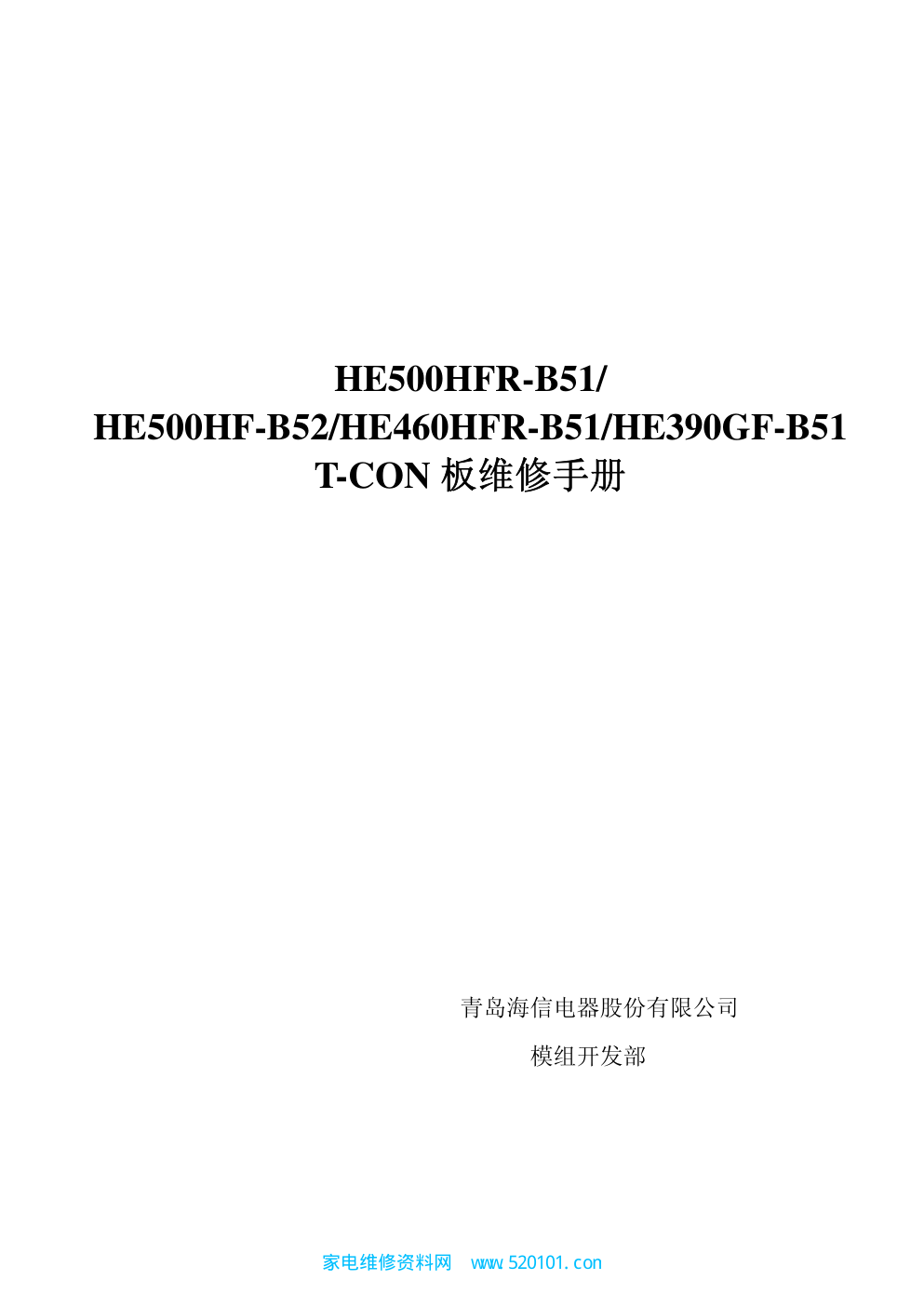 HE500HFR-B51/
HE500HF-B52/HE460HFR-B51/HE390GF-B51
T-CON板维修手册

青岛海信电器股份有限公司
模组开发部

家电维修资料网 www.520101.con